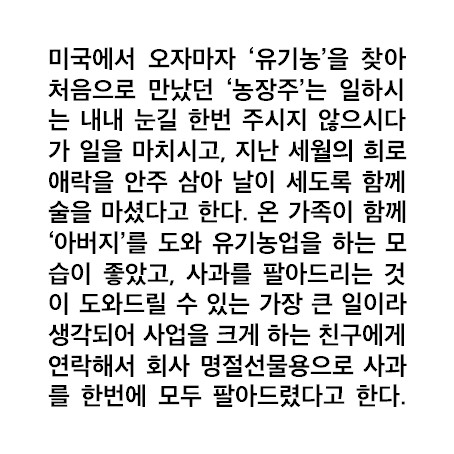 미국에서 오자마자 '유기농'을 찾아 처음으로 만났던 '농장주'는 일하시는 내내 눈길 한번 주시지 않으시다가 일을 마치시고, 지난 세월의 희로애락을 안주 삼아 날이 세도록 함께 술을 마셨다고 한다. 온 가족이 함께 '아버지'를 도와 유기농업을 하는 모습이 좋았고, 사과를 팔아드리는 것이 도와드릴 수 있는 가장 큰 일이라 생각되어 사업을 크게 하는 친구에게 연락해서 회사 명절선물용으로 사과를 한번에 모두 팔아드렸다고 한다.